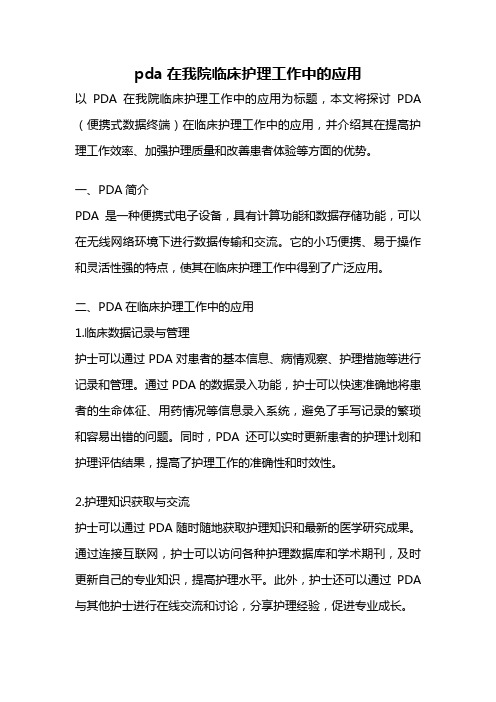 pda 在我院临床护理工作中的应用

以 PDA 在我院临床护理工作中的应用为标题，本文将探讨 PDA（便携式数据终端）在临床护理工作中的应用，并介绍其在提高护理工作效率、加强护理质量和改善患者体验等方面的优势。

一、PDA 简介

PDA 是一种便携式电子设备，具有计算功能和数据存储功能，可以在无线网络环境下进行数据传输和交流。它的小巧便携、易于操作和灵活性强的特点，使其在临床护理工作中得到了广泛应用。

二、PDA 在临床护理工作中的应用

1.临床数据记录与管理

护士可以通过 PDA 对患者的基本信息、病情观察、护理措施等进行记录和管理。通过 PDA 的数据录入功能，护士可以快速准确地将患者的生命体征、用药情况等信息录入系统，避免了手写记录的繁琐和容易出错的问题。同时，PDA 还可以实时更新患者的护理计划和护理评估结果，提高了护理工作的准确性和时效性。

2.护理知识获取与交流

护士可以通过 PDA 随时随地获取护理知识和最新的医学研究成果。通过连接互联网，护士可以访问各种护理数据库和学术期刊，及时更新自己的专业知识，提高护理水平。此外，护士还可以通过 PDA 与其他护士进行在线交流和讨论，分享护理经验，促进专业成长。